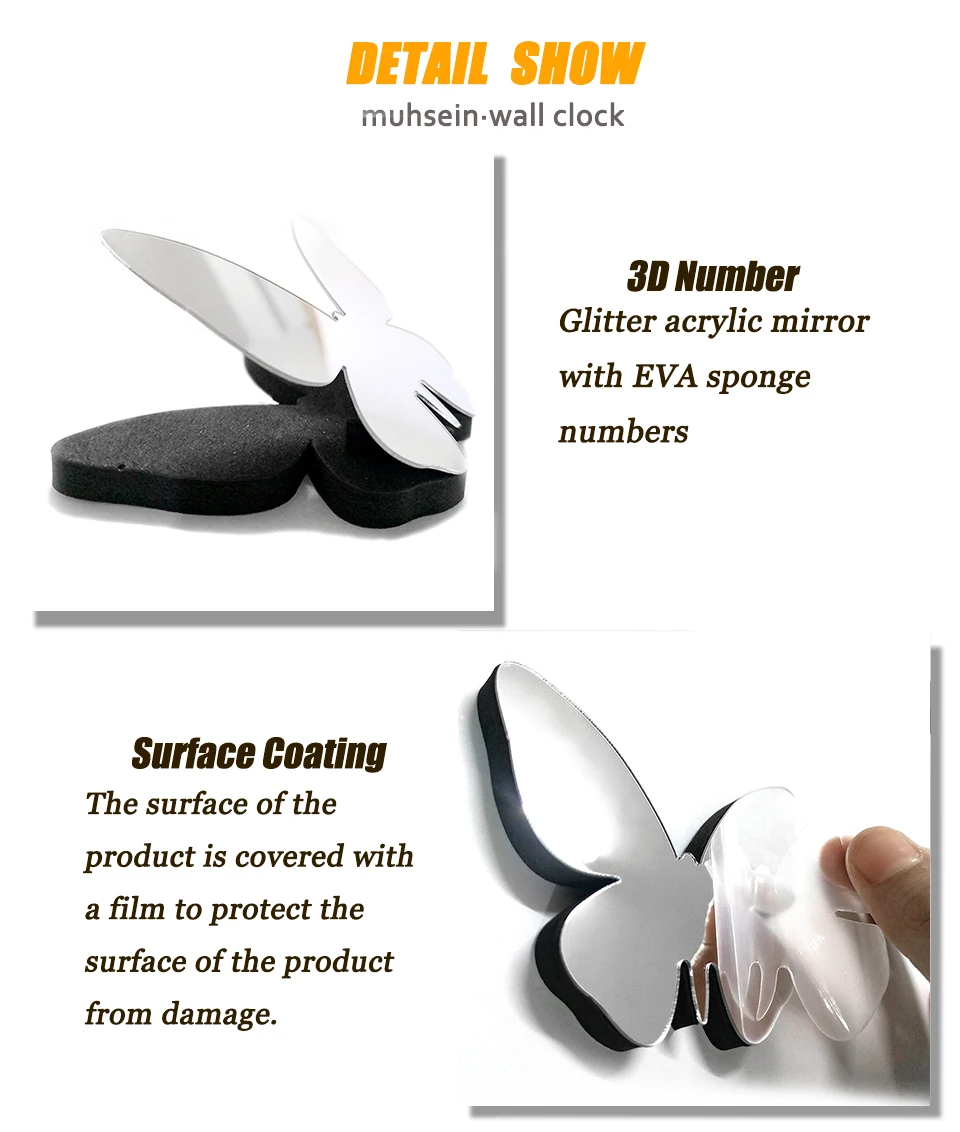 DETAIL SHOW
muhsein·wall clock

3D Number
Glitter acrylic mirror with EVA sponge numbers

Surface Coating
The surface of the product is covered with a film to protect the surface of the product from damage.